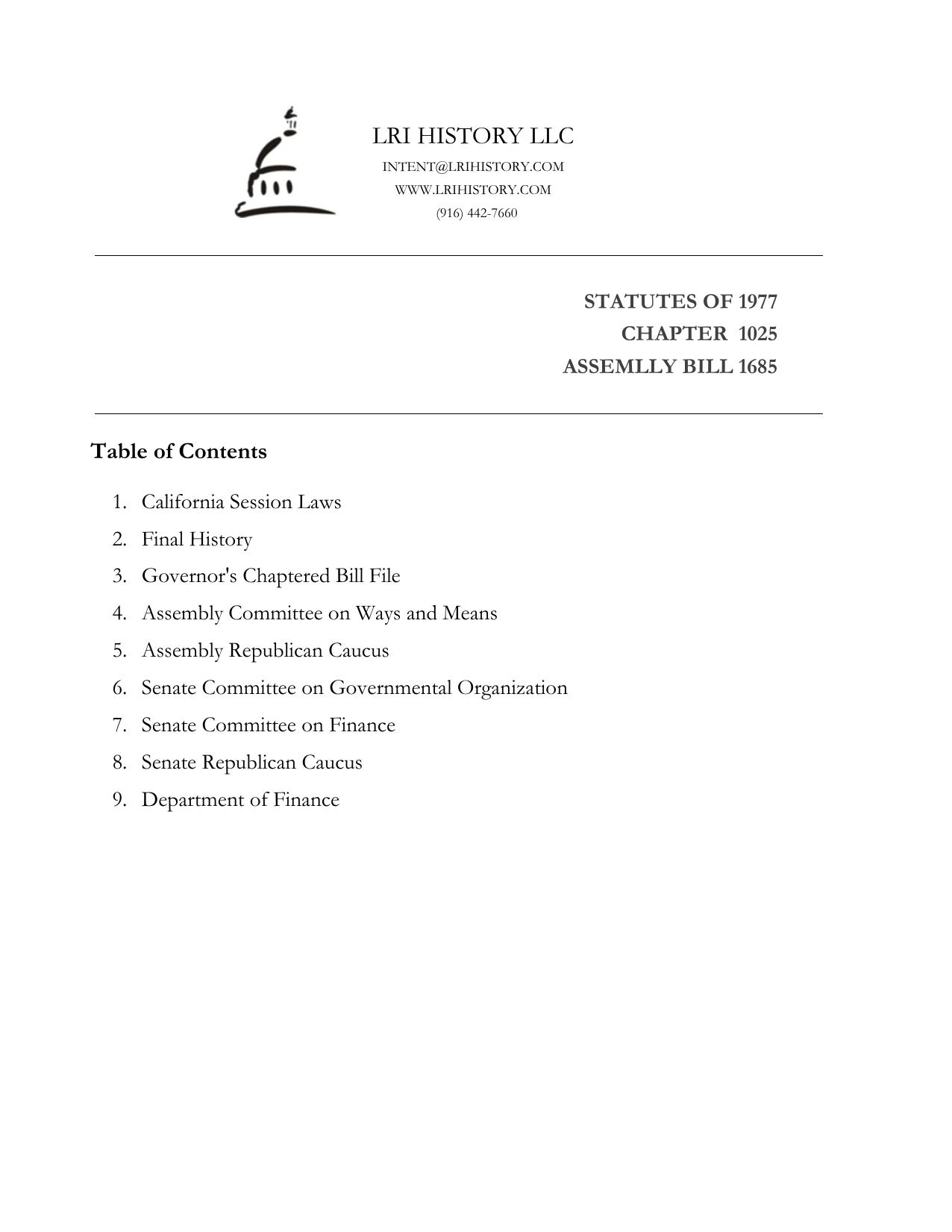 LRI HISTORY LLC
INTENT@LRIHISTORY.COM
WWW.LRIHISTORY.COM
(916) 442-7660

STATUTES OF 1977
CHAPTER 1025
ASSEMLLY BILL 1685

Table of Contents

1. California Session Laws
2. Final History
3. Governor's Chaptered Bill File
4. Assembly Committee on Ways and Means
5. Assembly Republican Caucus
6. Senate Committee on Governmental Organization
7. Senate Committee on Finance
8. Senate Republican Caucus
9. Department of Finance